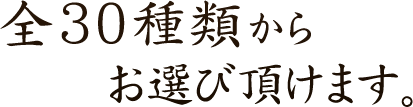 全30種類から
お選び頂けます。